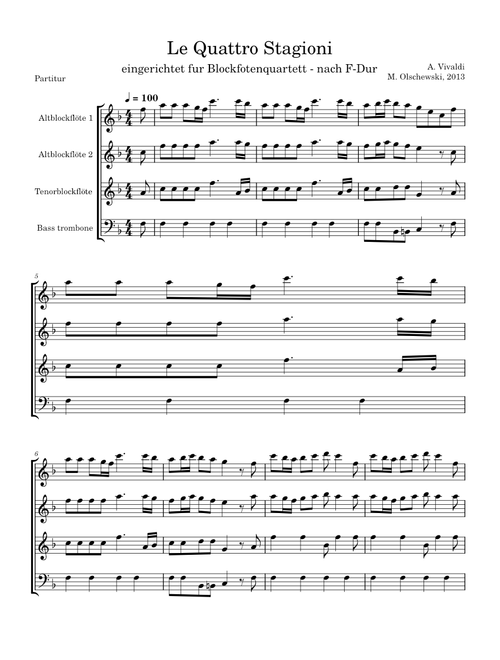 Le Quattro Stagioni

eingerichtet fur Blockfotenquartett - nach F-Dur

A. Vivaldi
M. Olschewski, 2013

Partitur

♩ = 100

Altblockflöte 1

Altblockflöte 2

Tenorblockflöte

Bass trombone

5

6